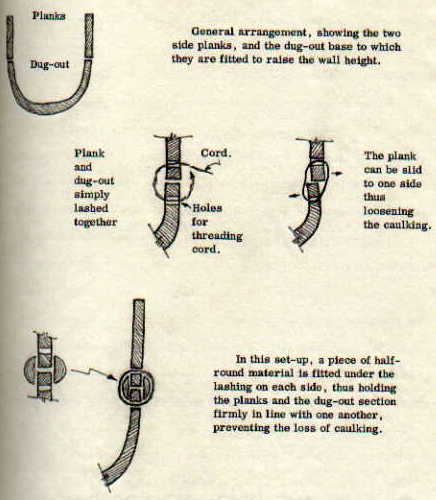 Planks

Dug-out

General arrangement, showing the two side planks, and the dug-out base to which they are fitted to raise the wall height.

Plank and dug-out simply lashed together

Cord.

Holes for threading cord.

The plank can be slid to one side thus loosening the caulking.

In this set-up, a piece of half-round material is fitted under the lashing on each side, thus holding the planks and the dug-out section firmly in line with one another, preventing the loss of caulking.